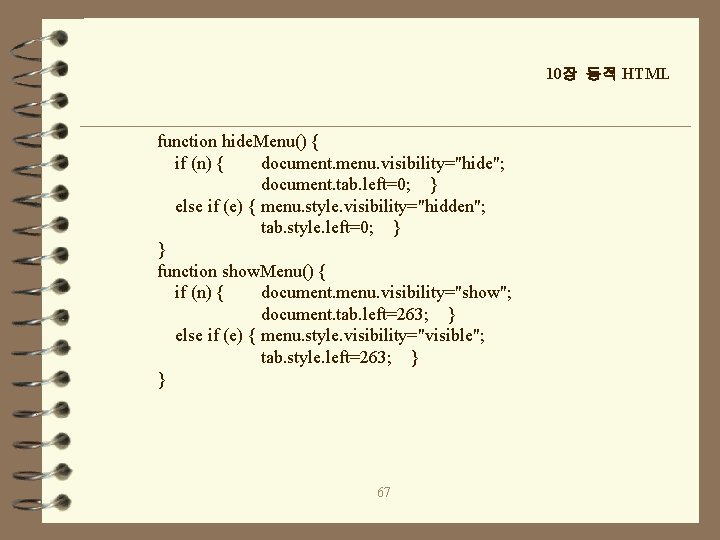 10장 동적 HTML

function hideMenu() {
if (n) { document.menu.visibility="hide";
document.tab.left=0; }
else if (e) { menu.style.visibility="hidden";
tab.style.left=0; }
}
function showMenu() {
if (n) { document.menu.visibility="show";
document.tab.left=263; }
else if (e) { menu.style.visibility="visible";
tab.style.left=263; }
}

67